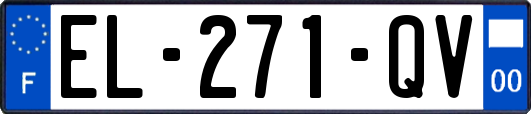 F
EL-271-QV
00